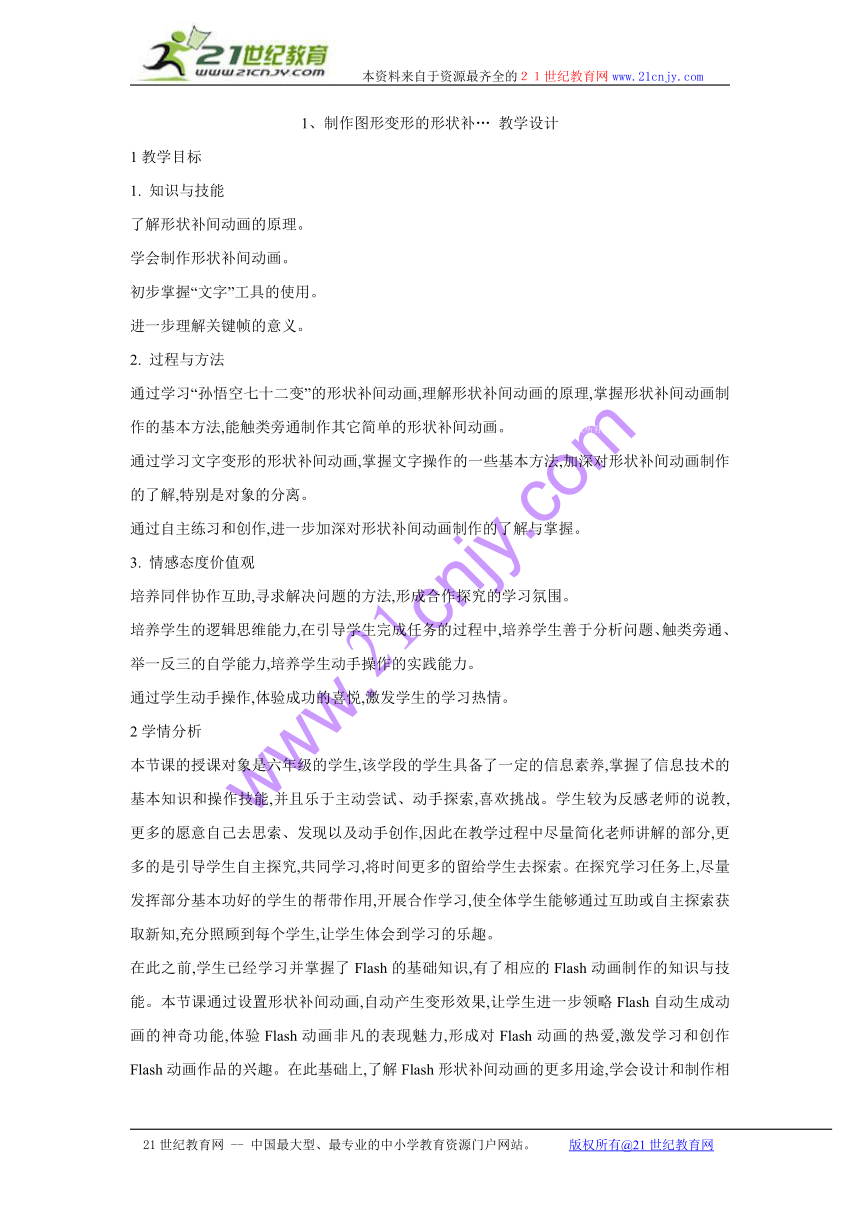 21世纪教育
www.21cnjy.com
本资料来自于资源最齐全的２１世纪教育网www.21cnjy.com

1、制作图形变形的形状补… 教学设计

1 教学目标

1. 知识与技能

了解形状补间动画的原理。

学会制作形状补间动画。

初步掌握“文字”工具的使用。

进一步理解关键帧的意义。

2. 过程与方法

通过学习“孙悟空七十二变”的形状补间动画,理解形状补间动画的原理,掌握形状补间动画制作的基本方法,能触类旁通制作其它简单的形状补间动画。

通过学习文字变形的形状补间动画,掌握文字操作的一些基本方法,加深对形状补间动画制作的了解,特别是对象的分离。

通过自主练习和创作,进一步加深对形状补间动画制作的了解与掌握。

3. 情感态度价值观

培养同伴协作互助,寻求解决问题的方法,形成合作探究的学习氛围。

培养学生的逻辑思维能力,在引导学生完成任务的过程中,培养学生善于分析问题、触类旁通、举一反三的自学能力,培养学生动手操作的实践能力。

通过学生动手操作,体验成功的喜悦,激发学生的学习热情。

2 学情分析

本节课的授课对象是六年级的学生,该学段的学生具备了一定的信息素养,掌握了信息技术的基本知识和操作技能,并且乐于主动尝试、动手探索,喜欢挑战。学生较为反感老师的说教,更多的愿意自己去思索、发现以及动手创作,因此在教学过程中尽量简化老师讲解的部分,更多的是引导学生自主探究,共同学习,将时间更多的留给学生去探索。在探究学习任务上,尽量发挥部分基本功好的学生的帮带作用,开展合作学习,使全体学生能够通过互助或自主探索获取新知,充分照顾到每个学生,让学生体会到学习的乐趣。

在此之前,学生已经学习并掌握了 Flash 的基础知识,有了相应的 Flash 动画制作的知识与技能。本节课通过设置形状补间动画,自动产生变形效果,让学生进一步领略 Flash 自动生成动画的神奇功能,体验 Flash 动画非凡的表现魅力,形成对 Flash 动画的热爱,激发学习和创作 Flash 动画作品的兴趣。在此基础上,了解 Flash 形状补间动画的更多用途,学会设计和制作相

www.21cnjy.com

21 世纪教育网 -- 中国最大型、最专业的中小学教育资源门户网站。 版权所有@21 世纪教育网